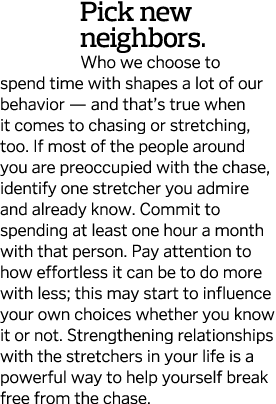 Pick new neighbors.

Who we choose to spend time with shapes a lot of our behavior — and that's true when it comes to chasing or stretching, too. If most of the people around you are preoccupied with the chase, identify one stretcher you admire and already know. Commit to spending at least one hour a month with that person. Pay attention to how effortless it can be to do more with less; this may start to influence your own choices whether you know it or not. Strengthening relationships with the stretchers in your life is a powerful way to help yourself break free from the chase.